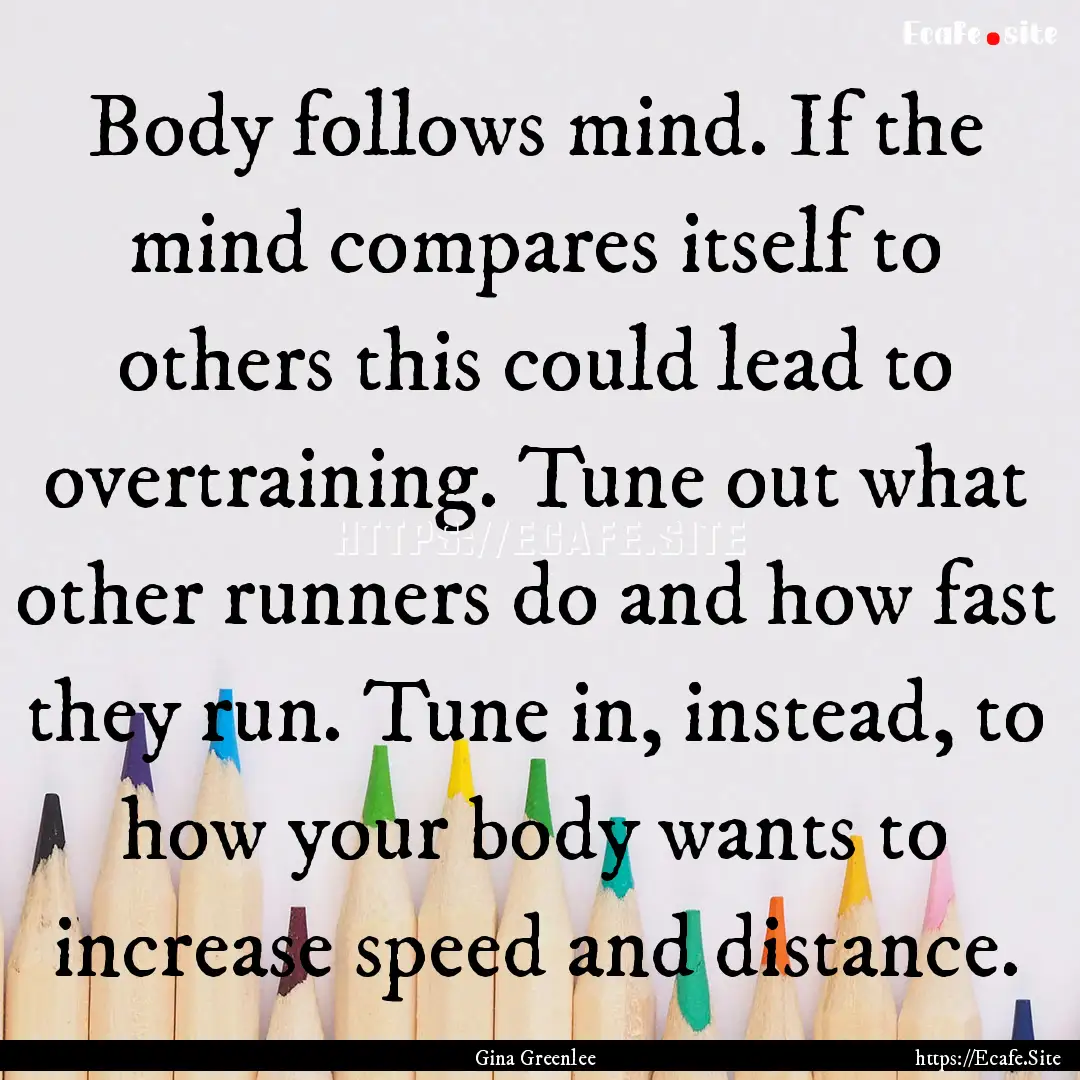 Ecafe.site

Body follows mind. If the mind compares itself to others this could lead to overtraining. Tune out what other runners do and how fast they run. Tune in, instead, to how your body wants to increase speed and distance.

HTTPS://ECAFE.SITE

Gina Greenlee

https://Ecafe.Site